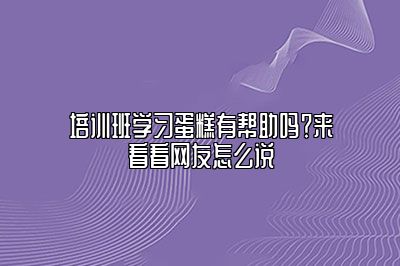 培训班学习蛋糕有帮助吗?来看看网友怎么说